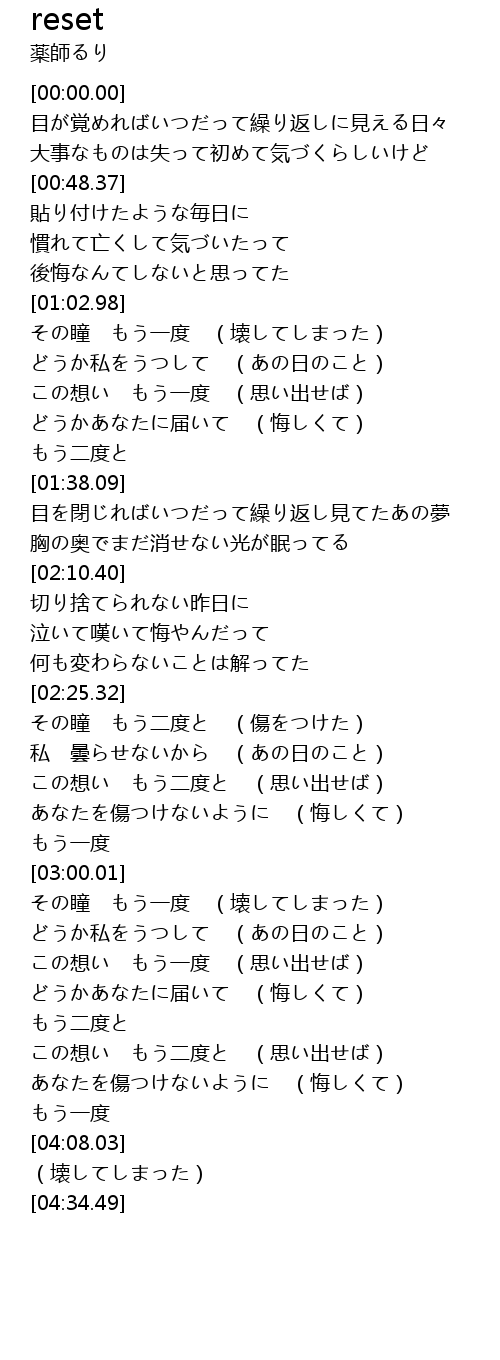 reset
薬師るり

[00:00.00]
目が覚めればいつだって繰り返しに見える日々
大事なものは失って初めて気づくらしいけど
[00:48.37]
貼り付けたような毎日に
慣れて亡くして気づいたって
後悔なんてしないと思ってた
[01:02.98]
その瞳　もう一度　（壊してしまった）
どうか私をうつして　（あの日のこと）
この想い　もう一度　（思い出せば）
どうかあなたに届いて　（悔しくて）
もう二度と
[01:38.09]
目を閉じればいつだって繰り返し見てたあの夢
胸の奥でまだ消せない光が眠ってる
[02:10.40]
切り捨てられない昨日に
泣いて嘆いて悔やんだって
何も変わらないことは解ってた
[02:25.32]
その瞳　もう二度と　（傷をつけた）
私　曇らせないから　（あの日のこと）
この想い　もう二度と　（思い出せば）
あなたを傷つけないように　（悔しくて）
もう一度
[03:00.01]
その瞳　もう一度　（壊してしまった）
どうか私をうつして　（あの日のこと）
この想い　もう一度　（思い出せば）
どうかあなたに届いて　（悔しくて）
もう二度と
この想い　もう二度と　（思い出せば）
あなたを傷つけないように　（悔しくて）
もう一度
[04:08.03]
（壊してしまった）
[04:34.49]